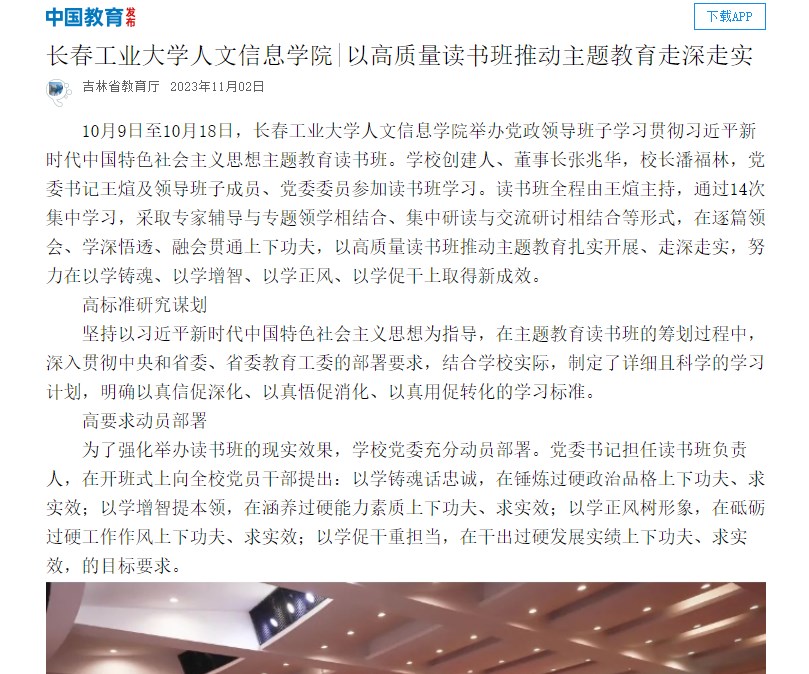 中国教育发布

下载APP

长春工业大学人文信息学院|以高质量读书班推动主题教育走深走实

吉林省教育厅 2023年11月02日

10月9日至10月18日，长春工业大学人文信息学院举办党政领导班子学习贯彻习近平新时代中国特色社会主义思想主题教育读书班。学校创建人、董事长张兆华，校长潘福林，党委书记王煊及领导班子成员、党委委员参加读书班学习。读书班全程由王煊主持，通过14次集中学习，采取专家辅导与专题领学相结合、集中研读与交流研讨相结合等形式，在逐篇领会、学深悟透、融会贯通上下功夫，以高质量读书班推动主题教育扎实开展、走深走实，努力在以学铸魂、以学增智、以学正风、以学促干上取得新成效。

高标准研究谋划

坚持以习近平新时代中国特色社会主义思想为指导，在主题教育读书班的筹划过程中，深入贯彻中央和省委、省委教育工委的部署要求，结合学校实际，制定了详细且科学的学习计划，明确以真信促深化、以真悟促消化、以真用促转化的学习标准。

高要求动员部署

为了强化举办读书班的现实效果，学校党委充分动员部署。党委书记担任读书班负责人，在开班式上向全校党员干部提出：以学铸魂话忠诚，在锤炼过硬政治品格上下功夫、求实效；以学增智提本领，在涵养过硬能力素质上下功夫、求实效；以学正风树形象，在砥砺过硬工作作风上下功夫、求实效；以学促干重担当，在干出过硬发展实绩上下功夫、求实效，的目标要求。